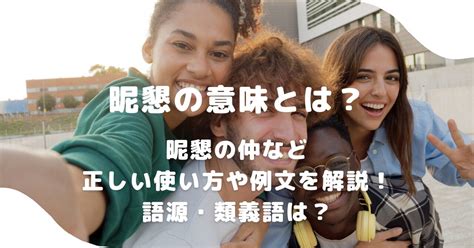 昵懇の意味とは？

昵懇の仲など
正しい使い方や例文を解説！
語源・類義語は？